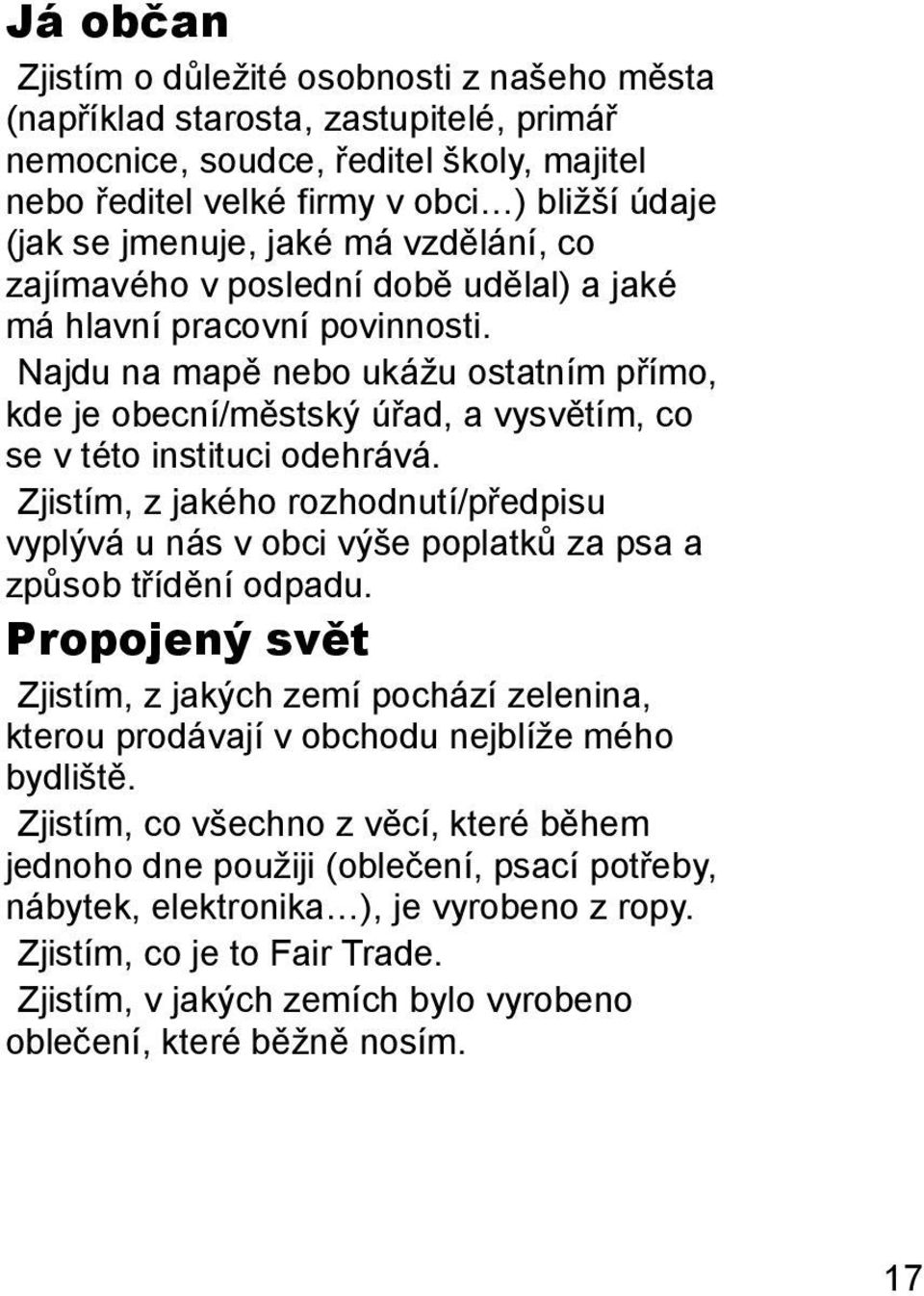 Já občan

Zjistím o důležité osobnosti z našeho města (například starosta, zastupitelé, primář nemocnice, soudce, ředitel školy, majitel nebo ředitel velké firmy v obci…) bližší údaje (jak se jmenuje, jaké má vzdělání, co zajímavého v poslední době udělal) a jaké má hlavní pracovní povinnosti.

Najdu na mapě nebo ukážu ostatním přímo, kde je obecní/městský úřad, a vysvětím, co se v této instituci odehrává.

Zjistím, z jakého rozhodnutí/předpisu vyplývá u nás v obci výše poplatků za psa a způsob třídění odpadu.

Propojený svět

Zjistím, z jakých zemí pochází zelenina, kterou prodávají v obchodu nejblíže mého bydliště.

Zjistím, co všechno z věcí, které během jednoho dne použiji (oblečení, psací potřeby, nábytek, elektronika…), je vyrobeno z ropy.

Zjistím, co je to Fair Trade.

Zjistím, v jakých zemích bylo vyrobeno oblečení, které běžně nosím.

17